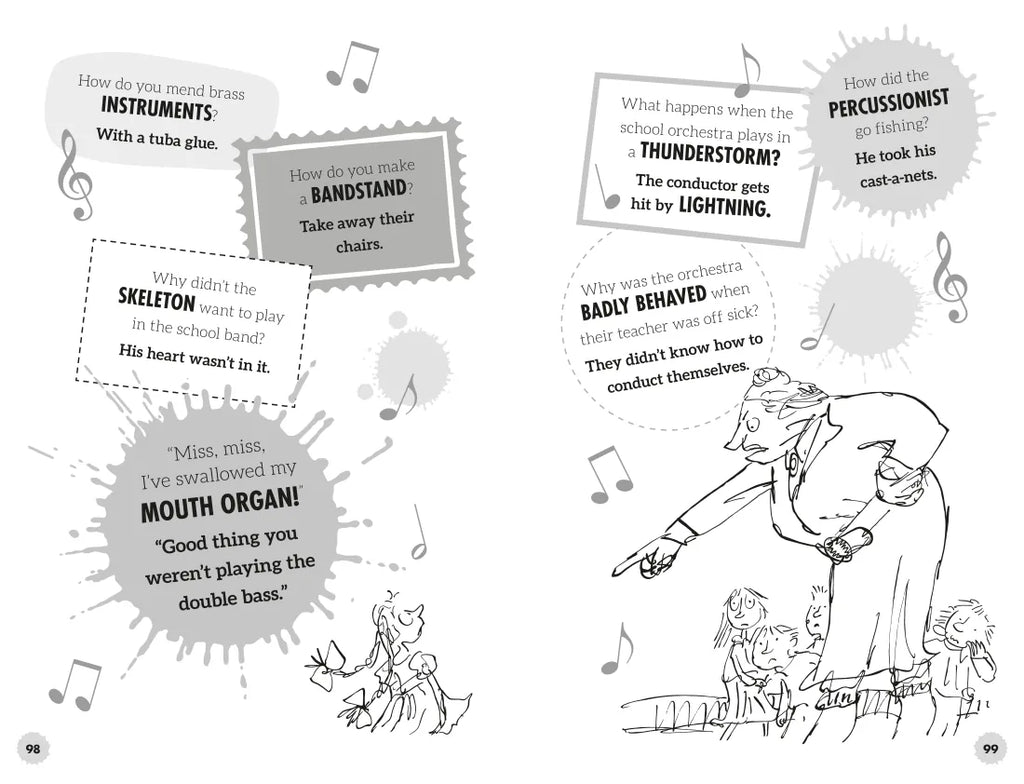 How do you mend brass INSTRUMENTS?
With a tuba glue.

How do you make a BANDSTAND?
Take away their chairs.

Why didn't the SKELETON want to play in the school band?
His heart wasn't in it.

"Miss, miss, I've swallowed my MOUTH ORGAN!"
"Good thing you weren't playing the double bass."

98

What happens when the school orchestra plays in a THUNDERSTORM?
The conductor gets hit by LIGHTNING.

How did the PERCUSSIONIST go fishing?
He took his cast-a-nets.

Why was the orchestra BADLY BEHAVED when their teacher was off sick?
They didn't know how to conduct themselves.

99